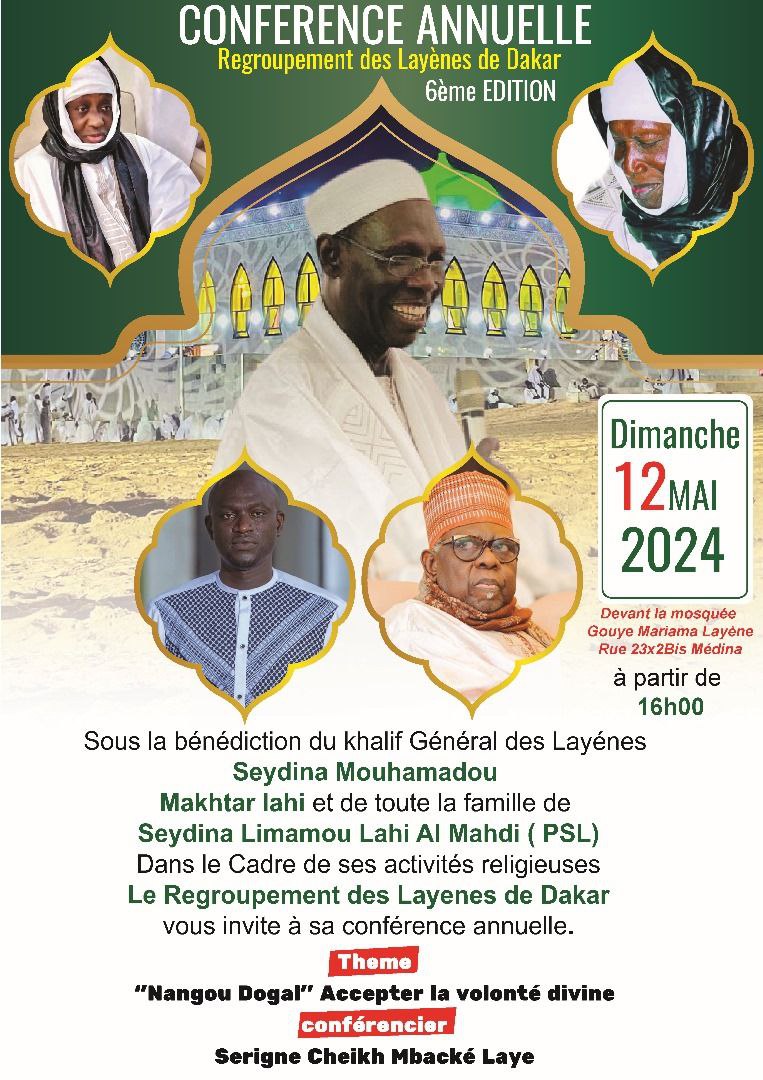 CONFERENCE ANNUELLE
Regroupement des Layènes de Dakar
6ème EDITION

Dimanche
12 MAI
2024

Devant la mosquée Gouye Mariama Layène Rue 23x2Bis Médina

à partir de 16h00

Sous la bénédiction du khalif Général des Layénes
Seydina Mouhamadou
Makhtar lahi et de toute la famille de
Seydina Limamou Lahi Al Mahdi ( PSL)
Dans le Cadre de ses activités religieuses
Le Regroupement des Layenes de Dakar
vous invite à sa conférence annuelle.

Theme
"Nangou Dogal" Accepter la volonté divine

conférencier
Serigne Cheikh Mbacké Laye